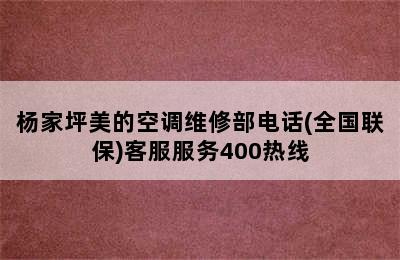 杨家坪美的空调维修部电话(全国联保)客服服务400热线